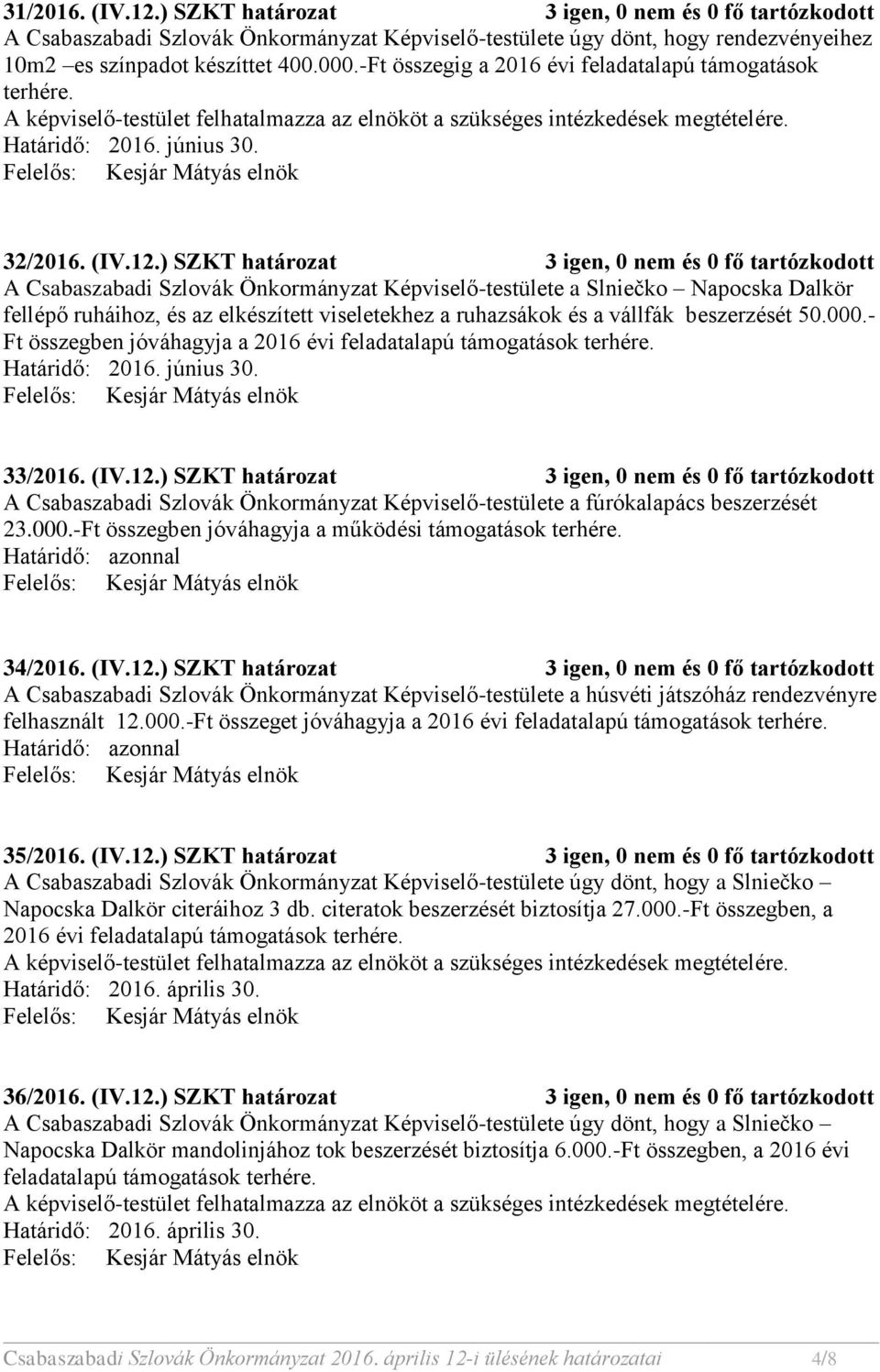 31/2016. (IV.12.) SZKT határozat 3 igen, 0 nem és 0 fő tartózkodott
A Csabaszabadi Szlovák Önkormányzat Képviselő-testülete úgy dönt, hogy rendezvényeihez 10m2 –es színpadot készíttet 400.000.-Ft összegig a 2016 évi feladatalapú támogatások terhére.
A képviselő-testület felhatalmazza az elnököt a szükséges intézkedések megtételére.
Határidő: 2016. június 30.
Felelős: Kesjár Mátyás elnök

32/2016. (IV.12.) SZKT határozat 3 igen, 0 nem és 0 fő tartózkodott
A Csabaszabadi Szlovák Önkormányzat Képviselő-testülete a Slniečko – Napocska Dalkör fellépő ruháihoz, és az elkészített viseletekhez a ruhazsákok és a vállfák beszerzését 50.000.-Ft összegben jóváhagyja a 2016 évi feladatalapú támogatások terhére.
Határidő: 2016. június 30.
Felelős: Kesjár Mátyás elnök

33/2016. (IV.12.) SZKT határozat 3 igen, 0 nem és 0 fő tartózkodott
A Csabaszabadi Szlovák Önkormányzat Képviselő-testülete a fúrókalapács beszerzését 23.000.-Ft összegben jóváhagyja a működési támogatások terhére.
Határidő: azonnal
Felelős: Kesjár Mátyás elnök

34/2016. (IV.12.) SZKT határozat 3 igen, 0 nem és 0 fő tartózkodott
A Csabaszabadi Szlovák Önkormányzat Képviselő-testülete a húsvéti játszóház rendezvényre felhasznált 12.000.-Ft összeget jóváhagyja a 2016 évi feladatalapú támogatások terhére.
Határidő: azonnal
Felelős: Kesjár Mátyás elnök

35/2016. (IV.12.) SZKT határozat 3 igen, 0 nem és 0 fő tartózkodott
A Csabaszabadi Szlovák Önkormányzat Képviselő-testülete úgy dönt, hogy a Slniečko – Napocska Dalkör citeráihoz 3 db. citeratok beszerzését biztosítja 27.000.-Ft összegben, a 2016 évi feladatalapú támogatások terhére.
A képviselő-testület felhatalmazza az elnököt a szükséges intézkedések megtételére.
Határidő: 2016. április 30.
Felelős: Kesjár Mátyás elnök

36/2016. (IV.12.) SZKT határozat 3 igen, 0 nem és 0 fő tartózkodott
A Csabaszabadi Szlovák Önkormányzat Képviselő-testülete úgy dönt, hogy a Slniečko – Napocska Dalkör mandolinjához tok beszerzését biztosítja 6.000.-Ft összegben, a 2016 évi feladatalapú támogatások terhére.
A képviselő-testület felhatalmazza az elnököt a szükséges intézkedések megtételére.
Határidő: 2016. április 30.
Felelős: Kesjár Mátyás elnök

Csabaszabadi Szlovák Önkormányzat 2016. április 12-i ülésének határozatai 4/8